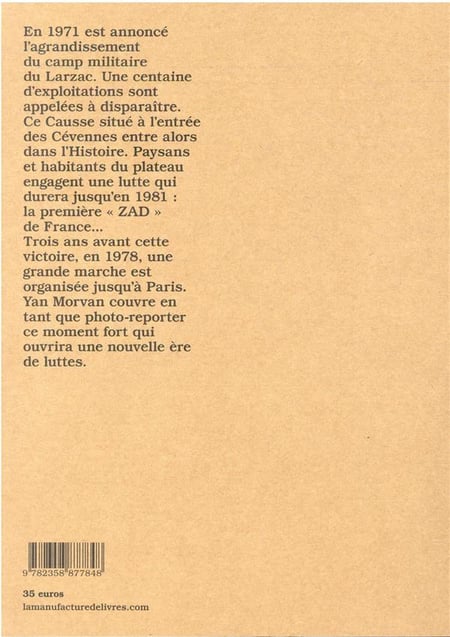 En 1971 est annoncé l'agrandissement du camp militaire du Larzac. Une centaine d'exploitations sont appelées à disparaître. Ce Causse situé à l'entrée des Cévennes entre alors dans l'Histoire. Paysans et habitants du plateau engagent une lutte qui durera jusqu'en 1981 : la première « ZAD » de France...
Trois ans avant cette victoire, en 1978, une grande marche est organisée jusqu'à Paris. Yan Morvan couvre en tant que photo-reporter ce moment fort qui ouvrira une nouvelle ère de luttes.

9 782358 877848

35 euros
lamanufacturedelivres.com